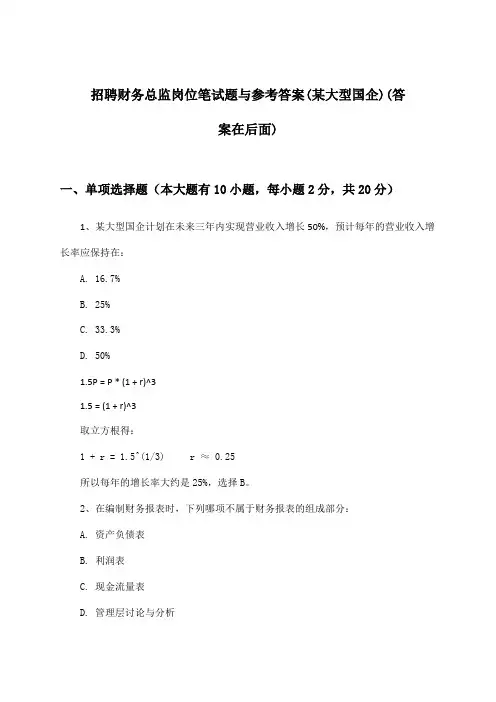 招聘财务总监岗位笔试题与参考答案(某大型国企)(答案在后面)

一、单项选择题（本大题有10小题，每小题2分，共20分）

1、某大型国企计划在未来三年内实现营业收入增长50%，预计每年的营业收入增长率应保持在：

A. 16.7%

B. 25%

C. 33.3%

D. 50%

1.5P = P * (1 + r)^3

1.5 = (1 + r)^3

取立方根得：

1 + r = 1.5^(1/3)　　r ≈ 0.25

所以每年的增长率大约是25%，选择B。

2、在编制财务报表时，下列哪项不属于财务报表的组成部分：

A. 资产负债表

B. 利润表

C. 现金流量表

D. 管理层讨论与分析